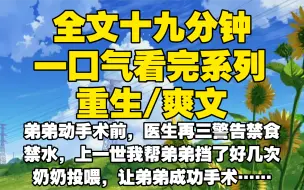 全文十九分钟
一口气看完系列
重生/爽文

弟弟动手术前，医生再三警告禁食禁水，上一世我帮弟弟挡了好几次奶奶投喂，让弟弟成功手术……